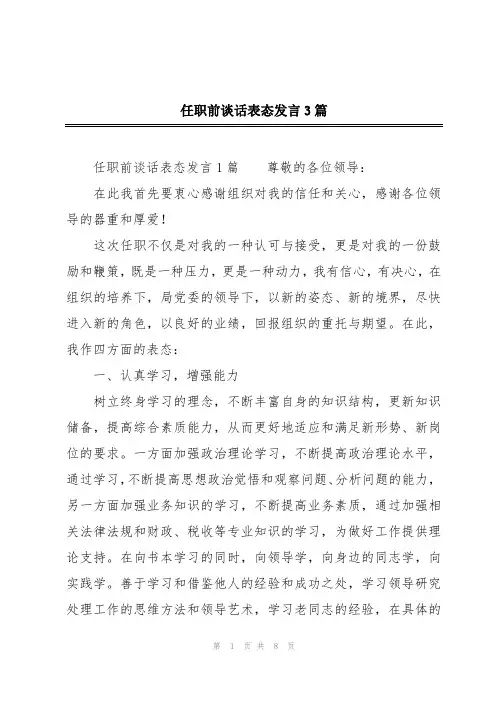 任职前谈话表态发言3篇

任职前谈话表态发言1篇　　尊敬的各位领导：

在此我首先要衷心感谢组织对我的信任和关心，感谢各位领导的器重和厚爱！

这次任职不仅是对我的一种认可与接受，更是对我的一份鼓励和鞭策，既是一种压力，更是一种动力，我有信心，有决心，在组织的培养下，局党委的领导下，以新的姿态、新的境界，尽快进入新的角色，以良好的业绩，回报组织的重托与期望。在此，我作四方面的表态：

一、认真学习，增强能力

树立终身学习的理念，不断丰富自身的知识结构，更新知识储备，提高综合素质能力，从而更好地适应和满足新形势、新岗位的要求。一方面加强政治理论学习，不断提高政治理论水平，通过学习，不断提高思想政治觉悟和观察问题、分析问题的能力，另一方面加强业务知识的学习，不断提高业务素质，通过加强相关法律法规和财政、税收等专业知识的学习，为做好工作提供理论支持。在向书本学习的同时，向领导学，向身边的同志学，向实践学。善于学习和借鉴他人的经验和成功之处，学习领导研究处理工作的思维方法和领导艺术，学习老同志的经验，在具体的

第 1 页 共 8 页